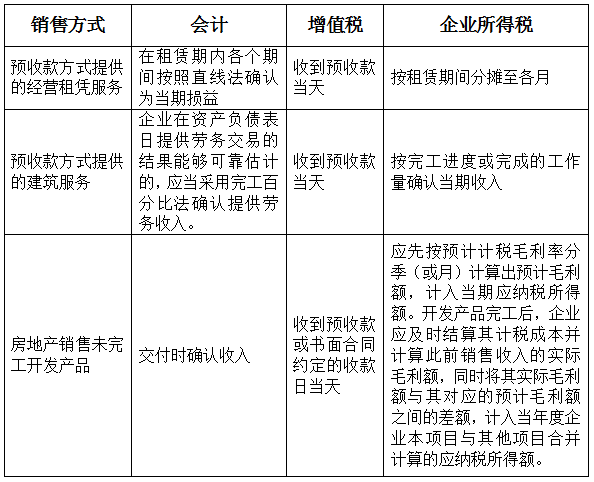 | 销售方式 | 会计 | 增值税 | 企业所得税 |
|---|---|---|---|
| 预收款方式提供的经营租凭服务 | 在租赁期内各个期间按照直线法确认为当期损益 | 收到预收款当天 | 按租赁期间分摊至各月 |
| 预收款方式提供的建筑服务 | 企业在资产负债表日提供劳务交易的结果能够可靠估计的，应当采用完工百分比法确认提供劳务收入。 | 收到预收款当天 | 按完工进度或完成的工作量确认当期收入 |
| 房地产销售未完工开发产品 | 交付时确认收入 | 收到预收款或书面合同约定的收款日当天 | 应先按预计计税毛利率分季（或月）计算出预计毛利额，计入当期应纳税所得额。开发产品完工后，企业应及时结算其计税成本并计算此前销售收入的实际毛利额，同时将其实际毛利额与其对应的预计毛利额之间的差额，计入当年度企业本项目与其他项目合并计算的应纳税所得额。 |